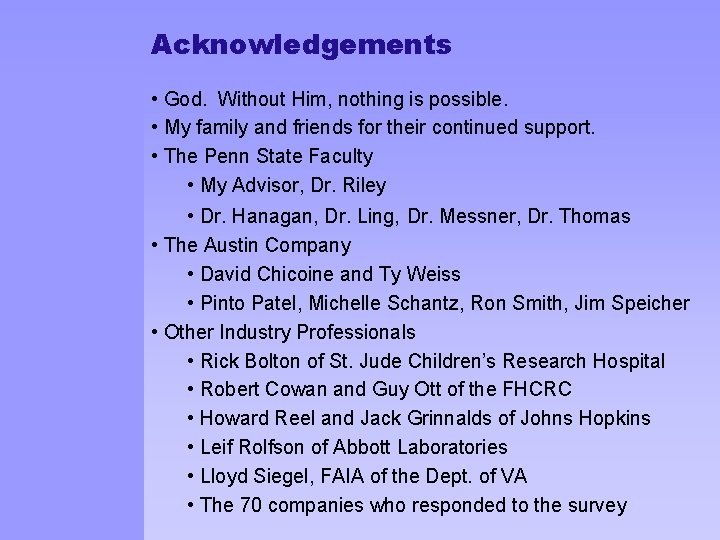 Acknowledgements

• God. Without Him, nothing is possible.
• My family and friends for their continued support.
• The Penn State Faculty
• My Advisor, Dr. Riley
• Dr. Hanagan, Dr. Ling, Dr. Messner, Dr. Thomas
• The Austin Company
• David Chicoine and Ty Weiss
• Pinto Patel, Michelle Schantz, Ron Smith, Jim Speicher
• Other Industry Professionals
• Rick Bolton of St. Jude Children's Research Hospital
• Robert Cowan and Guy Ott of the FHCRC
• Howard Reel and Jack Grinnalds of Johns Hopkins
• Leif Rolfson of Abbott Laboratories
• Lloyd Siegel, FAIA of the Dept. of VA
• The 70 companies who responded to the survey